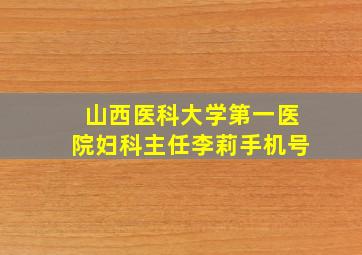 山西医科大学第一医院妇科主任李莉手机号